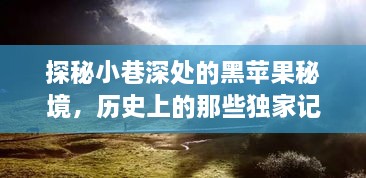 探秘小巷深处的黑苹果秘境，历史上的那些独家记